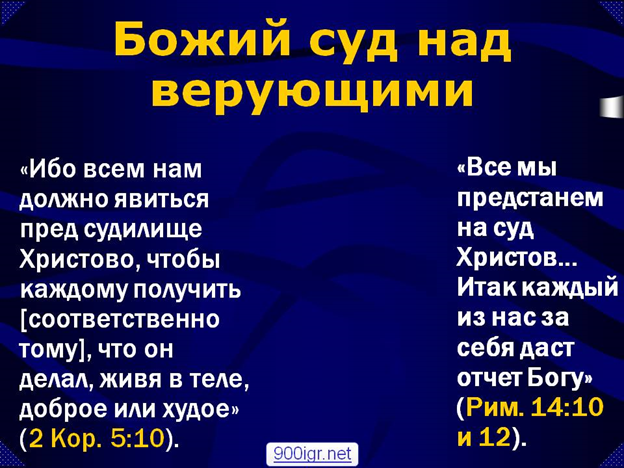 Божий суд над верующими

«Ибо всем нам должно явиться пред судилище Христово, чтобы каждому получить [соответственно тому], что он делал, живя в теле, доброе или худое» (2 Кор. 5:10).

«Все мы предстанем на суд Христов... Итак каждый из нас за себя даст отчет Богу» (Рим. 14:10 и 12).

900igr.net